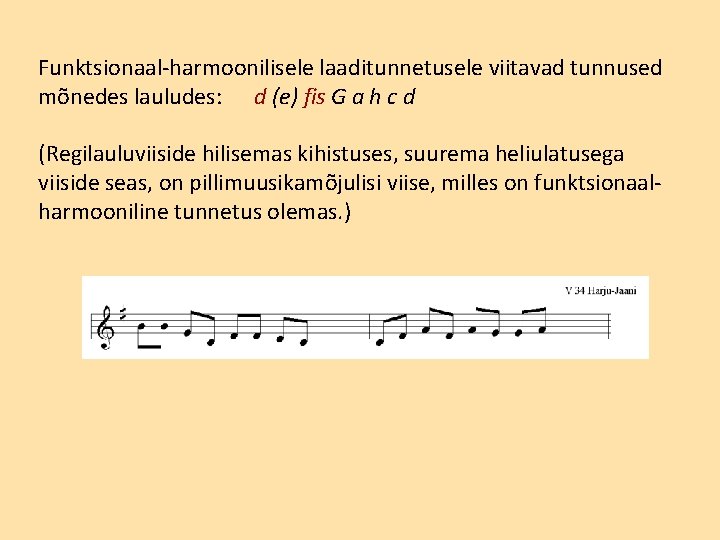 Funktsionaal-harmoonilisele laaditunnetusele viitavad tunnused mõnedes lauludes: d (e) fis G a h c d

(Regilauluviiside hilisemas kihistuses, suurema heliulatusega viiside seas, on pillimuusikamõjulisi viise, milles on funktsionaal-harmooniline tunnetus olemas.)

V 34 Harju-Jaani